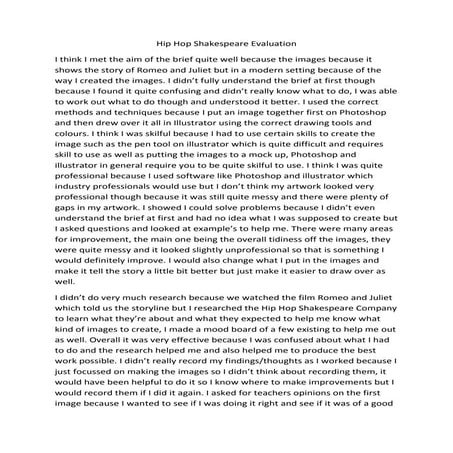 Hip Hop Shakespeare Evaluation

I think I met the aim of the brief quite well because the images because it shows the story of Romeo and Juliet but in a modern setting because of the way I created the images. I didn't fully understand the brief at first though because I found it quite confusing and didn't really know what to do, I was able to work out what to do though and understood it better. I used the correct methods and techniques because I put an image together first on Photoshop and then drew over it all in Illustrator using the correct drawing tools and colours. I think I was skilful because I had to use certain skills to create the image such as the pen tool on illustrator which is quite difficult and requires skill to use as well as putting the images to a mock up, Photoshop and illustrator in general require you to be quite skilful to use. I think I was quite professional because I used software like Photoshop and illustrator which industry professionals would use but I don't think my artwork looked very professional though because it was still quite messy and there were plenty of gaps in my artwork. I showed I could solve problems because I didn't even understand the brief at first and had no idea what I was supposed to create but I asked questions and looked at example's to help me. There were many areas for improvement, the main one being the overall tidiness off the images, they were quite messy and it looked slightly unprofessional so that is something I would definitely improve. I would also change what I put in the images and make it tell the story a little bit better but just make it easier to draw over as well.

I didn't do very much research because we watched the film Romeo and Juliet which told us the storyline but I researched the Hip Hop Shakespeare Company to learn what they're about and what they expected to help me know what kind of images to create, I made a mood board of a few existing to help me out as well. Overall it was very effective because I was confused about what I had to do and the research helped me and also helped me to produce the best work possible. I didn't really record my findings/thoughts as I worked because I just focussed on making the images so I didn't think about recording them, it would have been helpful to do it so I know where to make improvements but I would record them if I did it again. I asked for teachers opinions on the first image because I wanted to see if I was doing it right and see if it was of a good